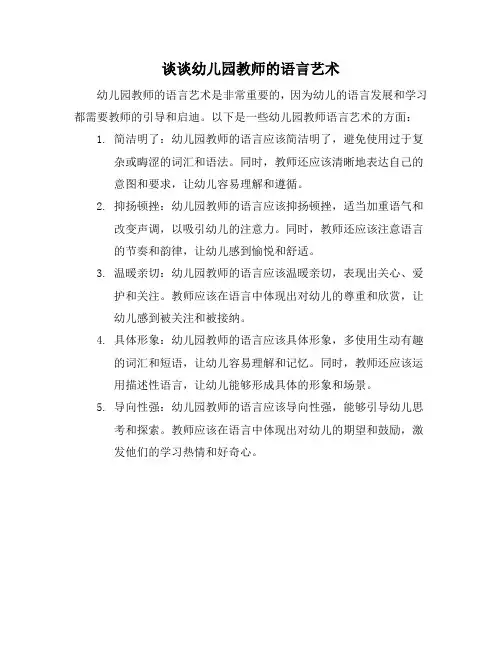 谈谈幼儿园教师的语言艺术

幼儿园教师的语言艺术是非常重要的，因为幼儿的语言发展和学习都需要教师的引导和启迪。以下是一些幼儿园教师语言艺术的方面：

1. 简洁明了：幼儿园教师的语言应该简洁明了，避免使用过于复杂或晦涩的词汇和语法。同时，教师还应该清晰地表达自己的意图和要求，让幼儿容易理解和遵循。

2. 抑扬顿挫：幼儿园教师的语言应该抑扬顿挫，适当加重语气和改变声调，以吸引幼儿的注意力。同时，教师还应该注意语言的节奏和韵律，让幼儿感到愉悦和舒适。

3. 温暖亲切：幼儿园教师的语言应该温暖亲切，表现出关心、爱护和关注。教师应该在语言中体现出对幼儿的尊重和欣赏，让幼儿感到被关注和被接纳。

4. 具体形象：幼儿园教师的语言应该具体形象，多使用生动有趣的词汇和短语，让幼儿容易理解和记忆。同时，教师还应该运用描述性语言，让幼儿能够形成具体的形象和场景。

5. 导向性强：幼儿园教师的语言应该导向性强，能够引导幼儿思考和探索。教师应该在语言中体现出对幼儿的期望和鼓励，激发他们的学习热情和好奇心。